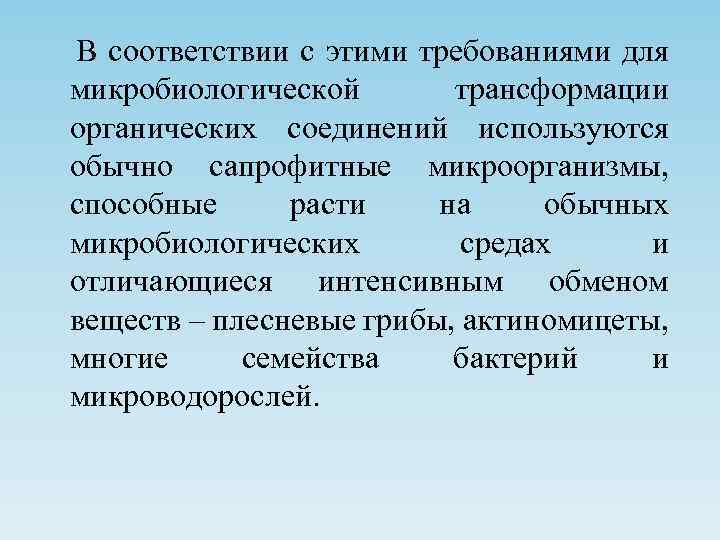 В соответствии с этими требованиями для микробиологической трансформации органических соединений используются обычно сапрофитные микроорганизмы, способные расти на обычных микробиологических средах и отличающиеся интенсивным обменом веществ – плесневые грибы, актиномицеты, многие семейства бактерий и микроводорослей.